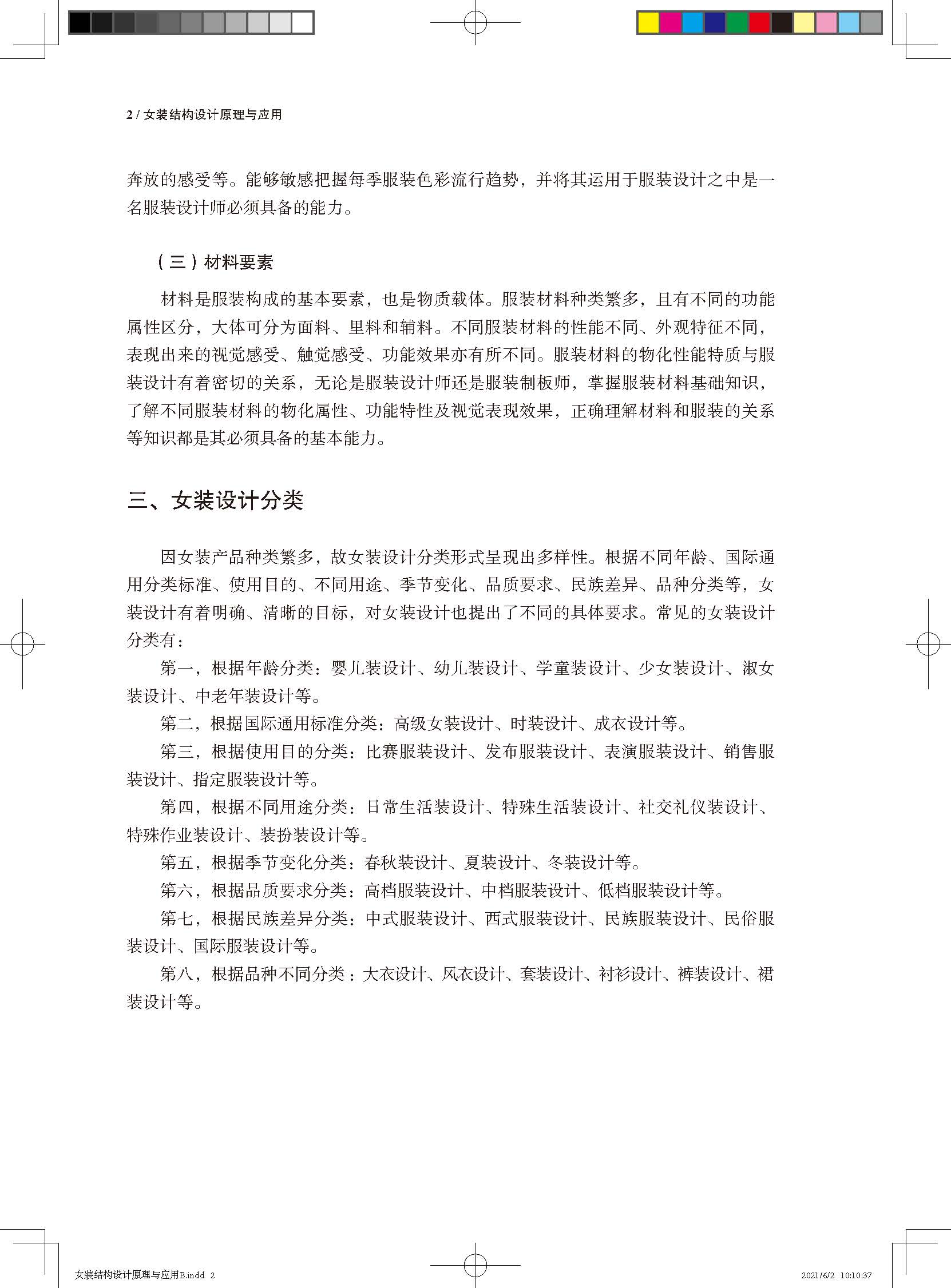 2 / 女装结构设计原理与应用

奔放的感受等。能够敏感把握每季服装色彩流行趋势，并将其运用于服装设计之中是一名服装设计师必须具备的能力。

（三）材料要素

材料是服装构成的基本要素，也是物质载体。服装材料种类繁多，且有不同的功能属性区分，大体可分为面料、里料和辅料。不同服装材料的性能不同、外观特征不同，表现出来的视觉感受、触觉感受、功能效果亦有所不同。服装材料的物化性能特质与服装设计有着密切的关系，无论是服装设计师还是服装制板师，掌握服装材料基础知识，了解不同服装材料的物化属性、功能特性及视觉表现效果，正确理解材料和服装的关系等知识都是其必须具备的基本能力。

三、女装设计分类

因女装产品种类繁多，故女装设计分类形式呈现出多样性。根据不同年龄、国际通用分类标准、使用目的、不同用途、季节变化、品质要求、民族差异、品种分类等，女装设计有着明确、清晰的目标，对女装设计也提出了不同的具体要求。常见的女装设计分类有：

第一，根据年龄分类：婴儿装设计、幼儿装设计、学童装设计、少女装设计、淑女装设计、中老年装设计等。

第二，根据国际通用标准分类：高级女装设计、时装设计、成衣设计等。

第三，根据使用目的分类：比赛服装设计、发布服装设计、表演服装设计、销售服装设计、指定服装设计等。

第四，根据不同用途分类：日常生活装设计、特殊生活装设计、社交礼仪装设计、特殊作业装设计、装扮装设计等。

第五，根据季节变化分类：春秋装设计、夏装设计、冬装设计等。

第六，根据品质要求分类：高档服装设计、中档服装设计、低档服装设计等。

第七，根据民族差异分类：中式服装设计、西式服装设计、民族服装设计、民俗服装设计、国际服装设计等。

第八，根据品种不同分类：大衣设计、风衣设计、套装设计、衬衫设计、裤装设计、裙装设计等。

女装结构设计原理与应用B.indd 2

2021/6/2 10:10:37